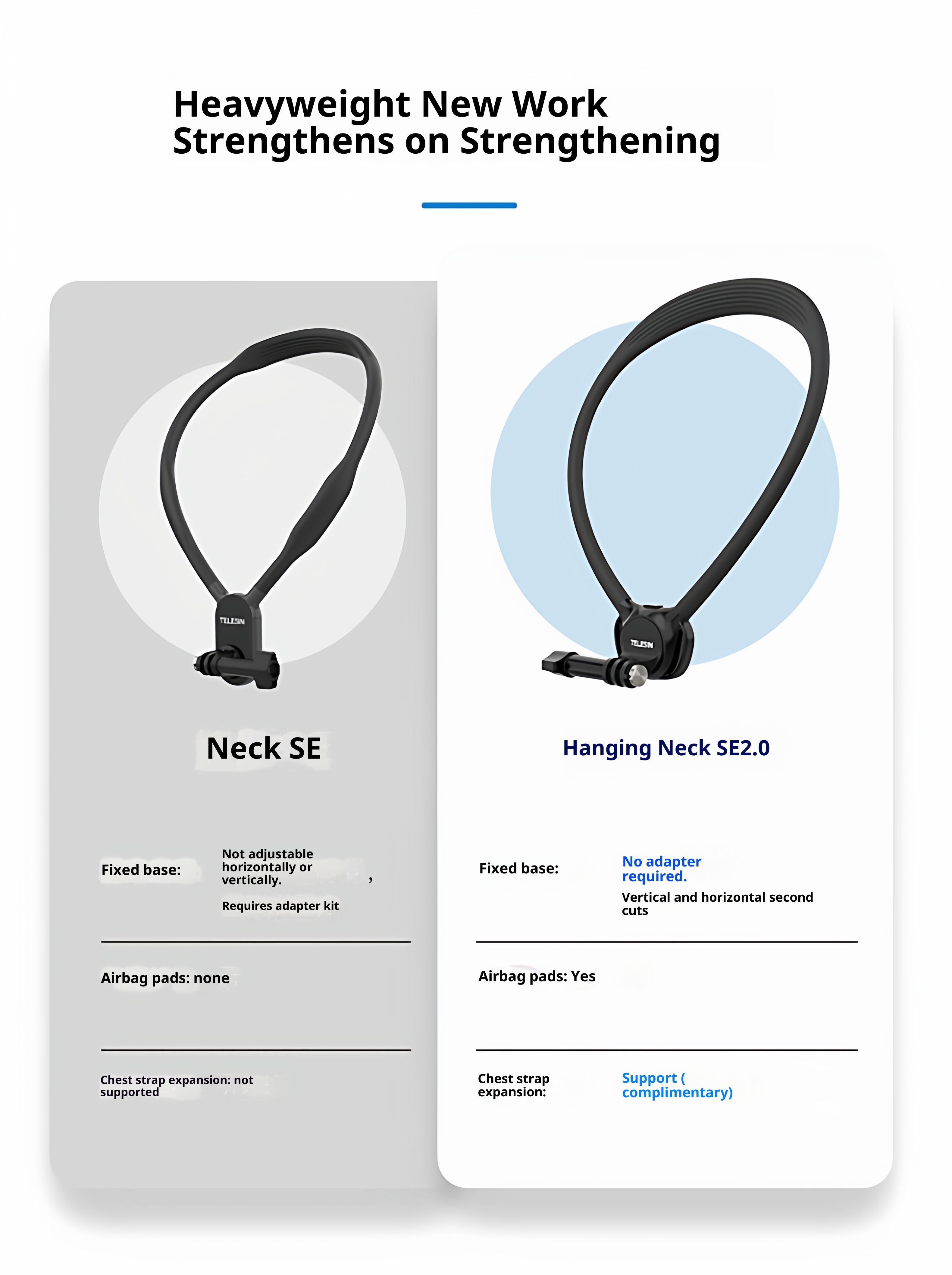 Heavyweight New Work Strengthens on Strengthening

TELESIN

Neck SE

Fixed base:

Not adjustable horizontally or vertically. ,

Requires adapter kit

Airbag pads: none

Chest strap expansion: not supported

TELESIN

Hanging Neck SE2.0

Fixed base:

No adapter required.

Vertical and horizontal second cuts

Airbag pads: Yes

Chest strap expansion:

Support ( complimentary)